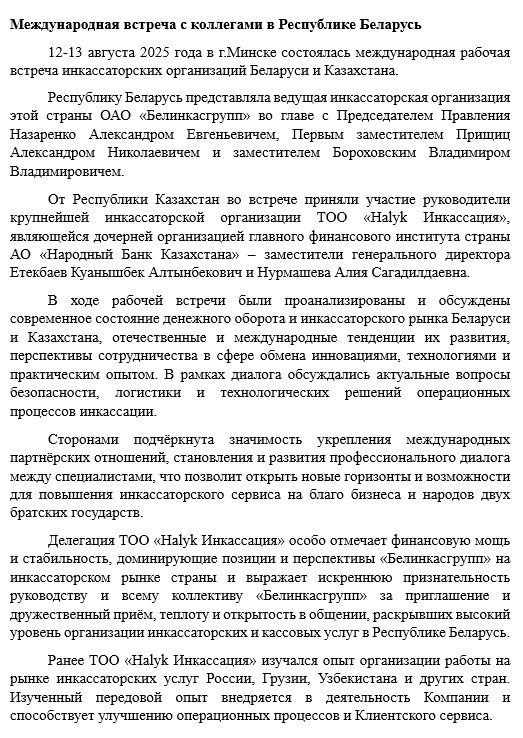 Международная встреча с коллегами в Республике Беларусь

12-13 августа 2025 года в г.Минске состоялась международная рабочая встреча инкассаторских организаций Беларуси и Казахстана.

Республику Беларусь представляла ведущая инкассаторская организация этой страны ОАО «Белинкасгрупп» во главе с Председателем Правления Назаренко Александром Евгеньевичем, Первым заместителем Прищиц Александром Николаевичем и заместителем Бороховским Владимиром Владимировичем.

От Республики Казахстан во встрече приняли участие руководители крупнейшей инкассаторской организации ТОО «Halyk Инкассация», являющейся дочерней организацией главного финансового института страны АО «Народный Банк Казахстана» – заместители генерального директора Етекбаев Куанышбек Алтынбекович и Нурмашева Алия Сагадилдаевна.

В ходе рабочей встречи были проанализированы и обсуждены современное состояние денежного оборота и инкассаторского рынка Беларуси и Казахстана, отечественные и международные тенденции их развития, перспективы сотрудничества в сфере обмена инновациями, технологиями и практическим опытом. В рамках диалога обсуждались актуальные вопросы безопасности, логистики и технологических решений операционных процессов инкассации.

Сторонами подчёркнута значимость укрепления международных партнёрских отношений, становления и развития профессионального диалога между специалистами, что позволит открыть новые горизонты и возможности для повышения инкассаторского сервиса на благо бизнеса и народов двух братских государств.

Делегация ТОО «Halyk Инкассация» особо отмечает финансовую мощь и стабильность, доминирующие позиции и перспективы «Белинкасгрупп» на инкассаторском рынке страны и выражает искреннюю признательность руководству и всему коллективу «Белинкасгрупп» за приглашение и дружественный приём, теплоту и открытость в общении, раскрывших высокий уровень организации инкассаторских и кассовых услуг в Республике Беларусь.

Ранее ТОО «Halyk Инкассация» изучался опыт организации работы на рынке инкассаторских услуг России, Грузии, Узбекистана и других стран. Изученный передовой опыт внедряется в деятельность Компании и способствует улучшению операционных процессов и Клиентского сервиса.